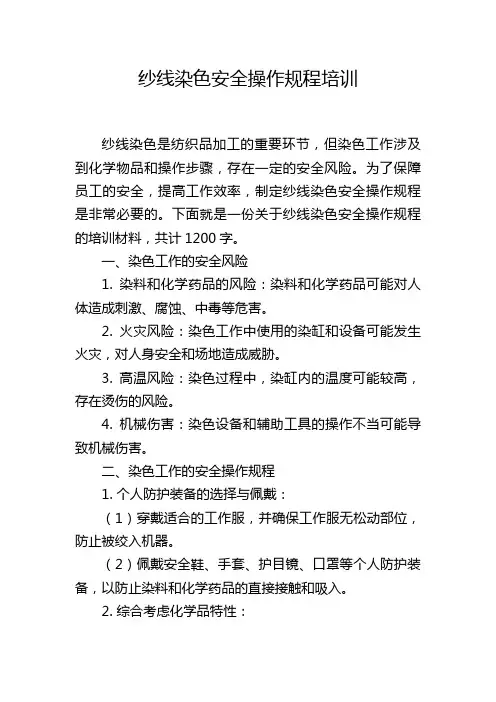 纱线染色安全操作规程培训

纱线染色是纺织品加工的重要环节，但染色工作涉及到化学物品和操作步骤，存在一定的安全风险。为了保障员工的安全，提高工作效率，制定纱线染色安全操作规程是非常必要的。下面就是一份关于纱线染色安全操作规程的培训材料，共计 1200 字。

一、染色工作的安全风险

1. 染料和化学药品的风险：染料和化学药品可能对人体造成刺激、腐蚀、中毒等危害。

2. 火灾风险：染色工作中使用的染缸和设备可能发生火灾，对人身安全和场地造成威胁。

3. 高温风险：染色过程中，染缸内的温度可能较高，存在烫伤的风险。

4. 机械伤害：染色设备和辅助工具的操作不当可能导致机械伤害。

二、染色工作的安全操作规程

1. 个人防护装备的选择与佩戴：

（1）穿戴适合的工作服，并确保工作服无松动部位，防止被绞入机器。

（2）佩戴安全鞋、手套、护目镜、口罩等个人防护装备，以防止染料和化学药品的直接接触和吸入。

2. 综合考虑化学品特性：